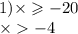 1) $\times \geqslant -20$
$\times > -4$